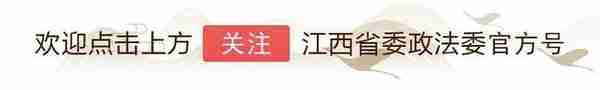 欢迎点击上方 关注 江西省委政法委官方号